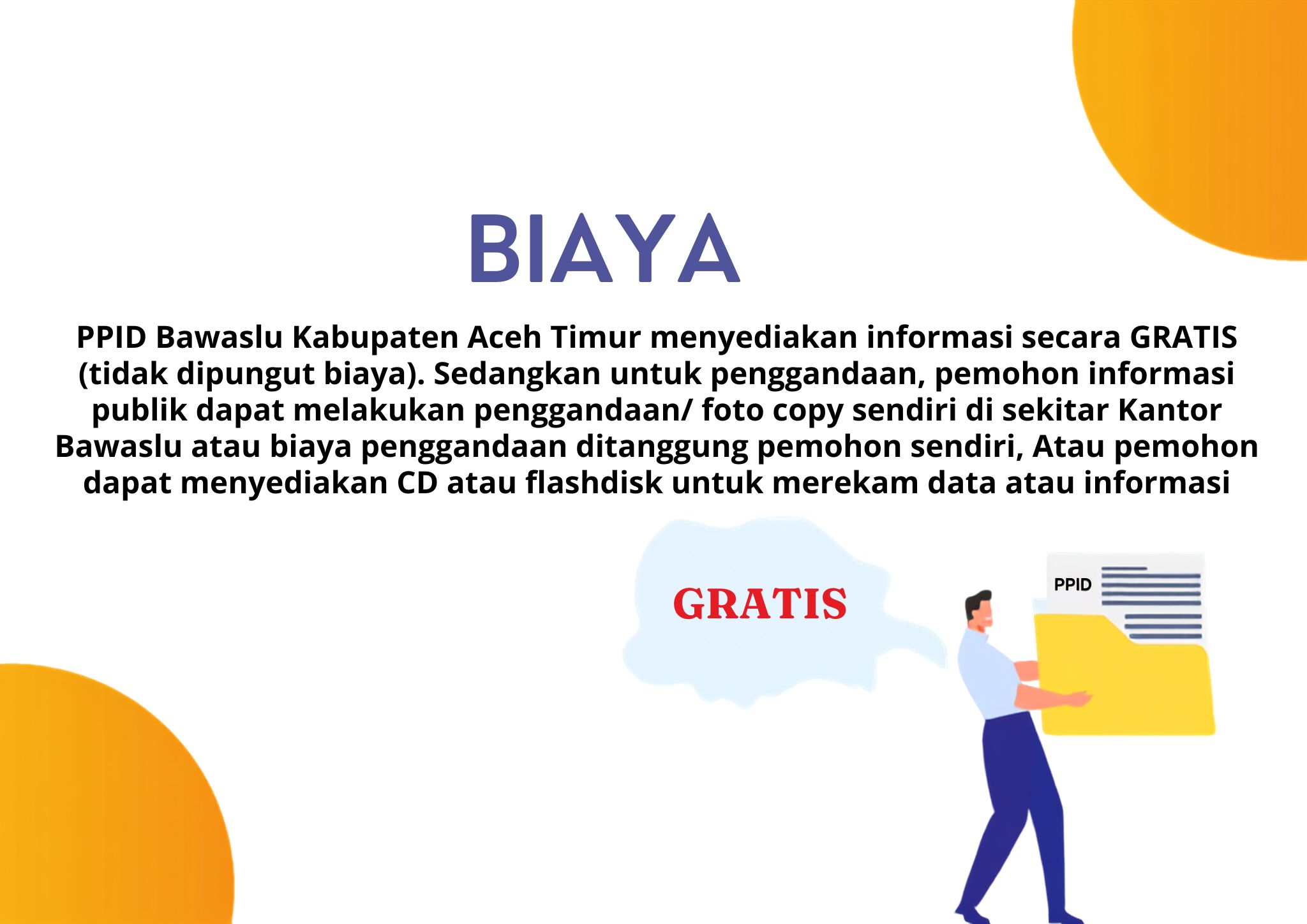 BIAYA

PPID Bawaslu Kabupaten Aceh Timur menyediakan informasi secara GRATIS (tidak dipungut biaya). Sedangkan untuk penggandaan, pemohon informasi publik dapat melakukan penggandaan/ foto copy sendiri di sekitar Kantor Bawaslu atau biaya penggandaan ditanggung pemohon sendiri, Atau pemohon dapat menyediakan CD atau flashdisk untuk merekam data atau informasi

GRATIS

PPID